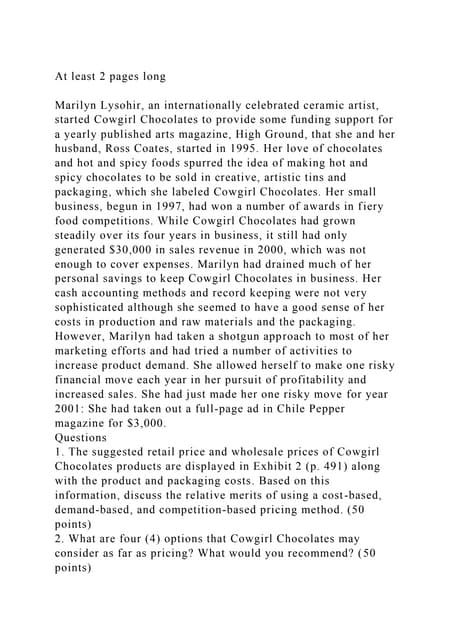 At least 2 pages long

Marilyn Lysohir, an internationally celebrated ceramic artist, started Cowgirl Chocolates to provide some funding support for a yearly published arts magazine, High Ground, that she and her husband, Ross Coates, started in 1995. Her love of chocolates and hot and spicy foods spurred the idea of making hot and spicy chocolates to be sold in creative, artistic tins and packaging, which she labeled Cowgirl Chocolates. Her small business, begun in 1997, had won a number of awards in fiery food competitions. While Cowgirl Chocolates had grown steadily over its four years in business, it still had only generated $30,000 in sales revenue in 2000, which was not enough to cover expenses. Marilyn had drained much of her personal savings to keep Cowgirl Chocolates in business. Her cash accounting methods and record keeping were not very sophisticated although she seemed to have a good sense of her costs in production and raw materials and the packaging. However, Marilyn had taken a shotgun approach to most of her marketing efforts and had tried a number of activities to increase product demand. She allowed herself to make one risky financial move each year in her pursuit of profitability and increased sales. She had just made her one risky move for year 2001: She had taken out a full-page ad in Chile Pepper magazine for $3,000.
Questions
1. The suggested retail price and wholesale prices of Cowgirl Chocolates products are displayed in Exhibit 2 (p. 491) along with the product and packaging costs. Based on this information, discuss the relative merits of using a cost-based, demand-based, and competition-based pricing method. (50 points)
2. What are four (4) options that Cowgirl Chocolates may consider as far as pricing? What would you recommend? (50 points)